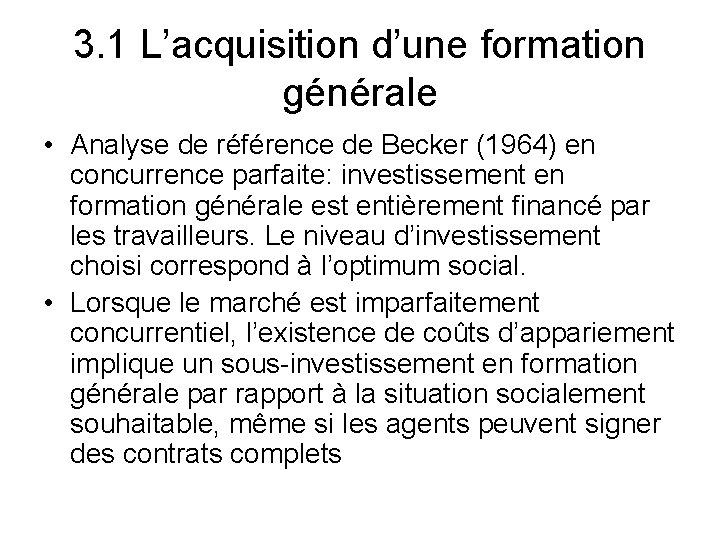 3.1 L’acquisition d’une formation générale

• Analyse de référence de Becker (1964) en concurrence parfaite: investissement en formation générale est entièrement financé par les travailleurs. Le niveau d’investissement choisi correspond à l’optimum social.

• Lorsque le marché est imparfaitement concurrentiel, l’existence de coûts d’appariement implique un sous-investissement en formation générale par rapport à la situation socialement souhaitable, même si les agents peuvent signer des contrats complets